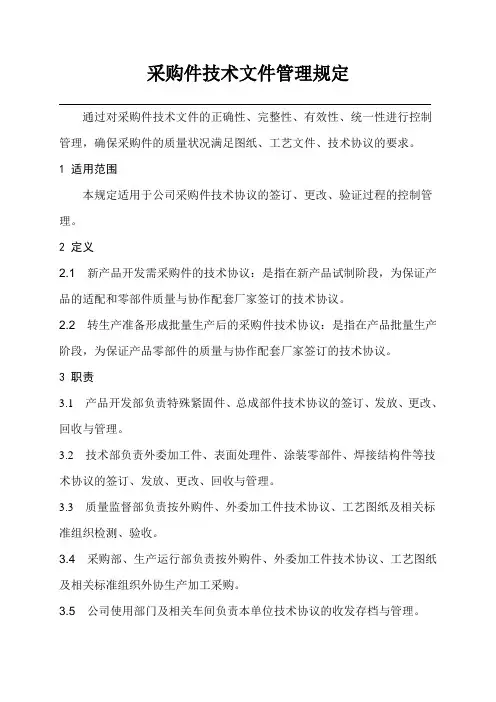 采购件技术文件管理规定

通过对采购件技术文件的正确性、完整性、有效性、统一性进行控制管理，确保采购件的质量状况满足图纸、工艺文件、技术协议的要求。

1 适用范围

本规定适用于公司采购件技术协议的签订、更改、验证过程的控制管理。

2 定义

2.1 新产品开发需采购件的技术协议：是指在新产品试制阶段，为保证产品的适配和零部件质量与协作配套厂家签订的技术协议。

2.2 转生产准备形成批量生产后的采购件技术协议：是指在产品批量生产阶段，为保证产品零部件的质量与协作配套厂家签订的技术协议。

3 职责

3.1 产品开发部负责特殊紧固件、总成部件技术协议的签订、发放、更改、回收与管理。

3.2 技术部负责外委加工件、表面处理件、涂装零部件、焊接结构件等技术协议的签订、发放、更改、回收与管理。

3.3 质量监督部负责按外购件、外委加工件技术协议、工艺图纸及相关标准组织检测、验收。

3.4 采购部、生产运行部负责按外购件、外委加工件技术协议、工艺图纸及相关标准组织外协生产加工采购。

3.5 公司使用部门及相关车间负责本单位技术协议的收发存档与管理。